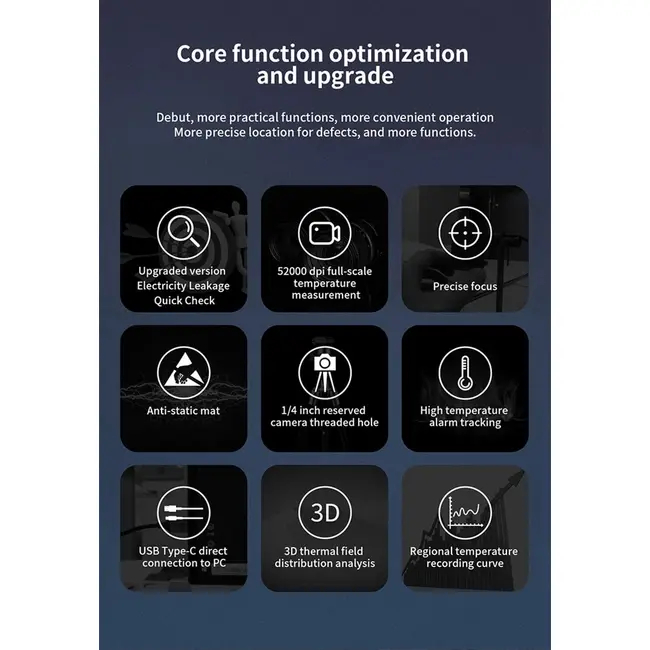 Core function optimization and upgrade

Debut, more practical functions, more convenient operation
More precise location for defects, and more functions.

Upgraded version
Electricity Leakage
Quick Check

52000 dpi full-scale
temperature
measurement

Precise focus

Anti-static mat

1/4 inch reserved
camera threaded hole

High temperature
alarm tracking

USB Type-C direct
connection to PC

3D

3D thermal field
distribution analysis

Regional temperature
recording curve